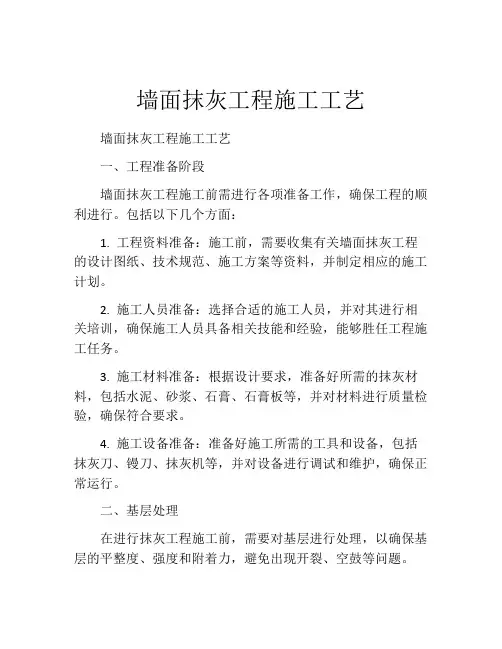 墙面抹灰工程施工工艺

墙面抹灰工程施工工艺

一、工程准备阶段

墙面抹灰工程施工前需进行各项准备工作，确保工程的顺利进行。包括以下几个方面：

1. 工程资料准备：施工前，需要收集有关墙面抹灰工程的设计图纸、技术规范、施工方案等资料，并制定相应的施工计划。

2. 施工人员准备：选择合适的施工人员，并对其进行相关培训，确保施工人员具备相关技能和经验，能够胜任工程施工任务。

3. 施工材料准备：根据设计要求，准备好所需的抹灰材料，包括水泥、砂浆、石膏、石膏板等，并对材料进行质量检验，确保符合要求。

4. 施工设备准备：准备好施工所需的工具和设备，包括抹灰刀、镘刀、抹灰机等，并对设备进行调试和维护，确保正常运行。

二、基层处理

在进行抹灰工程施工前，需要对基层进行处理，以确保基层的平整度、强度和附着力，避免出现开裂、空鼓等问题。